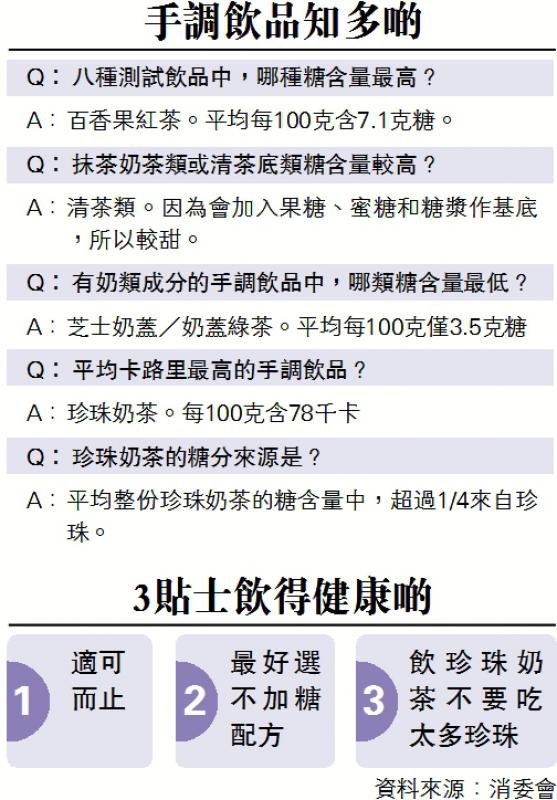 手調飲品知多啲

Q：八種測試飲品中，哪種糖含量最高？

A：百香果紅茶。平均每100克含7.1克糖。

Q：抹茶奶茶類或清茶底類糖含量較高？

A：清茶類。因為會加入果糖、蜜糖和糖漿作基底，所以較甜。

Q：有奶類成分的手調飲品中，哪類糖含量最低？

A：芝士奶蓋／奶蓋綠茶。平均每100克僅3.5克糖

Q：平均卡路里最高的手調飲品？

A：珍珠奶茶。每100克含78千卡

Q：珍珠奶茶的糖分來源是？

A：平均整份珍珠奶茶的糖含量中，超過1/4來自珍珠。

3貼士飲得健康啲

1 適可而止

2 最好選不加糖配方

3 飲珍珠奶茶不要吃太多珍珠

資料來源：消委會